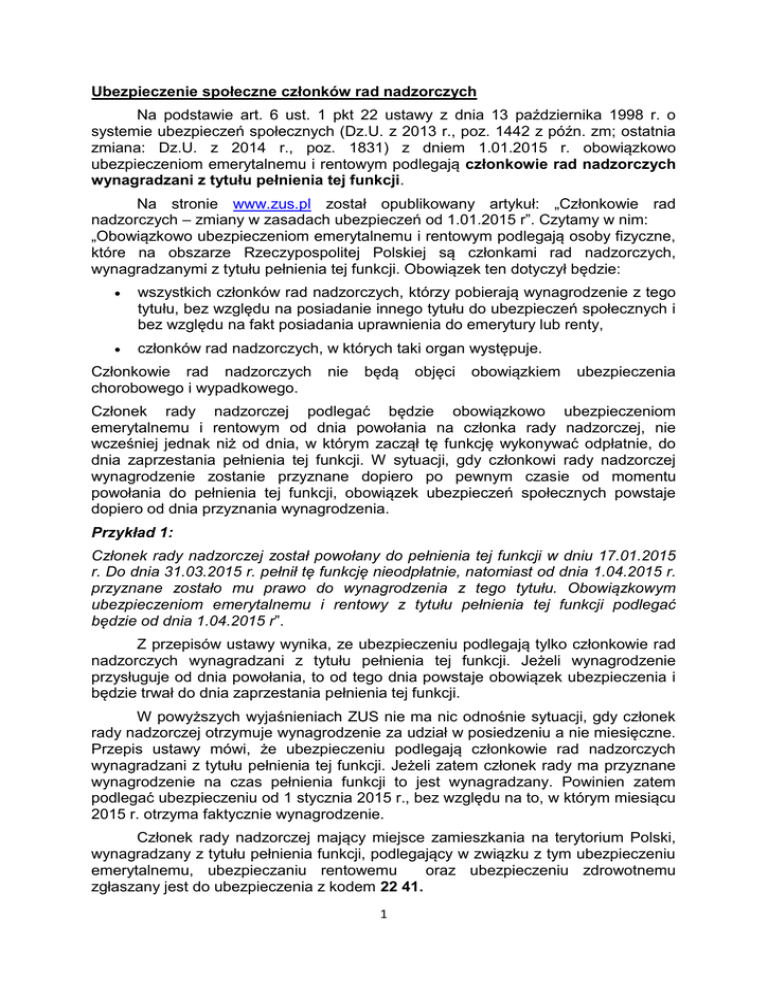 Ubezpieczenie społeczne członków rad nadzorczych

Na podstawie art. 6 ust. 1 pkt 22 ustawy z dnia 13 października 1998 r. o systemie ubezpieczeń społecznych (Dz.U. z 2013 r., poz. 1442 z późn. zm; ostatnia zmiana: Dz.U. z 2014 r., poz. 1831) z dniem 1.01.2015 r. obowiązkowo ubezpieczeniom emerytalnemu i rentowym podlegają członkowie rad nadzorczych wynagradzani z tytułu pełnienia tej funkcji.

Na stronie www.zus.pl został opublikowany artykuł: „Członkowie rad nadzorczych – zmiany w zasadach ubezpieczeń od 1.01.2015 r". Czytamy w nim: „Obowiązkowo ubezpieczeniom emerytalnemu i rentowym podlegają osoby fizyczne, które na obszarze Rzeczypospolitej Polskiej są członkami rad nadzorczych, wynagradzanymi z tytułu pełnienia tej funkcji. Obowiązek ten dotyczył będzie:

• wszystkich członków rad nadzorczych, którzy pobierają wynagrodzenie z tego tytułu, bez względu na posiadanie innego tytułu do ubezpieczeń społecznych i bez względu na fakt posiadania uprawnienia do emerytury lub renty,

• członków rad nadzorczych, w których taki organ występuje.

Członkowie rad nadzorczych nie będą objęci obowiązkiem ubezpieczenia chorobowego i wypadkowego.

Członek rady nadzorczej podlegać będzie obowiązkowo ubezpieczeniom emerytalnemu i rentowym od dnia powołania na członka rady nadzorczej, nie wcześniej jednak niż od dnia, w którym zaczął tę funkcję wykonywać odpłatnie, do dnia zaprzestania pełnienia tej funkcji. W sytuacji, gdy członkowi rady nadzorczej wynagrodzenie zostanie przyznane dopiero po pewnym czasie od momentu powołania do pełnienia tej funkcji, obowiązek ubezpieczeń społecznych powstaje dopiero od dnia przyznania wynagrodzenia.

Przykład 1:

Członek rady nadzorczej został powołany do pełnienia tej funkcji w dniu 17.01.2015 r. Do dnia 31.03.2015 r. pełnił tę funkcję nieodpłatnie, natomiast od dnia 1.04.2015 r. przyznane zostało mu prawo do wynagrodzenia z tego tytułu. Obowiązkowym ubezpieczeniom emerytalnemu i rentowy z tytułu pełnienia tej funkcji podlegać będzie od dnia 1.04.2015 r".

Z przepisów ustawy wynika, ze ubezpieczeniu podlegają tylko członkowie rad nadzorczych wynagradzani z tytułu pełnienia tej funkcji. Jeżeli wynagrodzenie przysługuje od dnia powołania, to od tego dnia powstaje obowiązek ubezpieczenia i będzie trwał do dnia zaprzestania pełnienia tej funkcji.

W powyższych wyjaśnieniach ZUS nie ma nic odnośnie sytuacji, gdy członek rady nadzorczej otrzymuje wynagrodzenie za udział w posiedzeniu a nie miesięczne. Przepis ustawy mówi, że ubezpieczeniu podlegają członkowie rad nadzorczych wynagradzani z tytułu pełnienia tej funkcji. Jeżeli zatem członek rady ma przyznane wynagrodzenie na czas pełnienia funkcji to jest wynagradzany. Powinien zatem podlegać ubezpieczeniu od 1 stycznia 2015 r., bez względu na to, w którym miesiącu 2015 r. otrzyma faktycznie wynagrodzenie.

Członek rady nadzorczej mający miejsce zamieszkania na terytorium Polski, wynagradzany z tytułu pełnienia funkcji, podlegający w związku z tym ubezpieczeniu emerytalnemu, ubezpieczaniu rentowemu oraz ubezpieczeniu zdrowotnemu zgłaszany jest do ubezpieczenia z kodem 22 41.

1